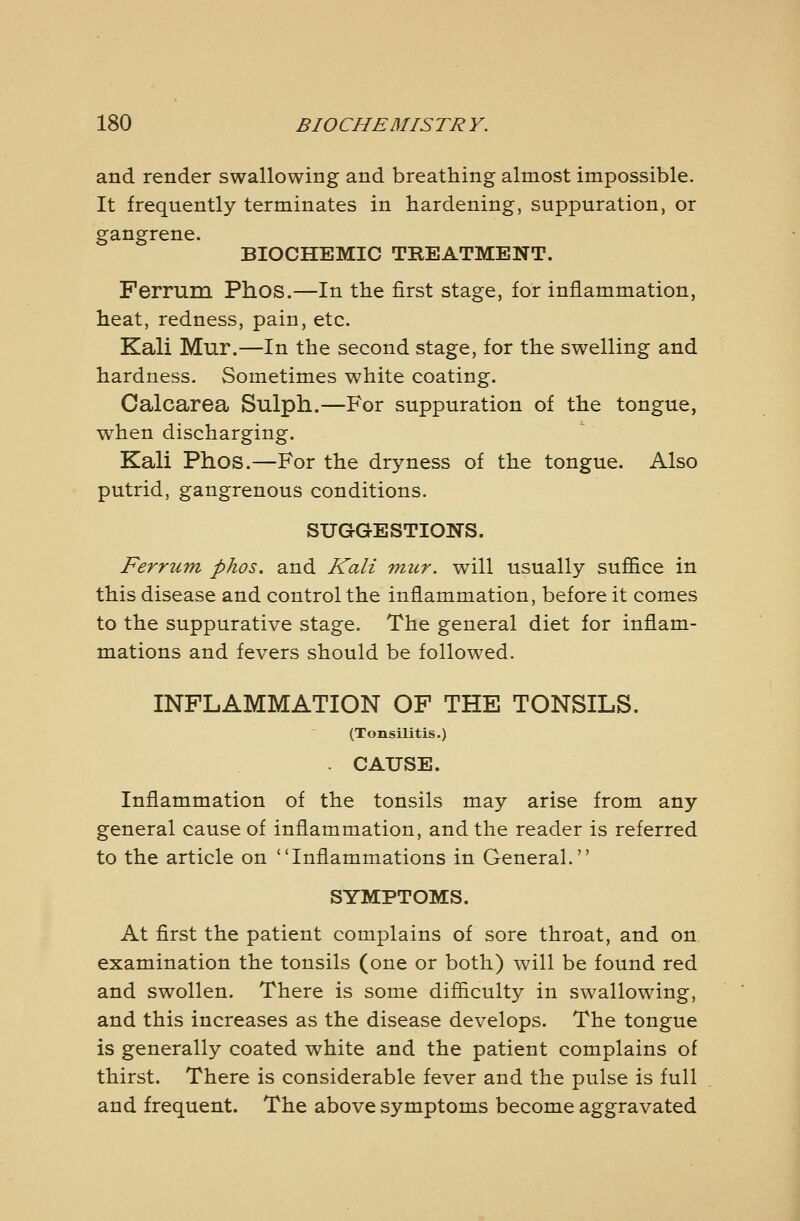 180 BIOCHEMISTRY.

and render swallowing and breathing almost impossible. It frequently terminates in hardening, suppuration, or gangrene.

BIOCHEMIC TREATMENT.

Ferrum Phos.—In the first stage, for inflammation, heat, redness, pain, etc.

Kali Mur.—In the second stage, for the swelling and hardness. Sometimes white coating.

Calcarea Sulph.—For suppuration of the tongue, when discharging.

Kali Phos.—For the dryness of the tongue. Also putrid, gangrenous conditions.

SUGGESTIONS.

Ferrum phos. and Kali mur. will usually suffice in this disease and control the inflammation, before it comes to the suppurative stage. The general diet for inflammations and fevers should be followed.

INFLAMMATION OF THE TONSILS.

(Tonsilitis.)

CAUSE.

Inflammation of the tonsils may arise from any general cause of inflammation, and the reader is referred to the article on "Inflammations in General."

SYMPTOMS.

At first the patient complains of sore throat, and on examination the tonsils (one or both) will be found red and swollen. There is some difficulty in swallowing, and this increases as the disease develops. The tongue is generally coated white and the patient complains of thirst. There is considerable fever and the pulse is full and frequent. The above symptoms become aggravated